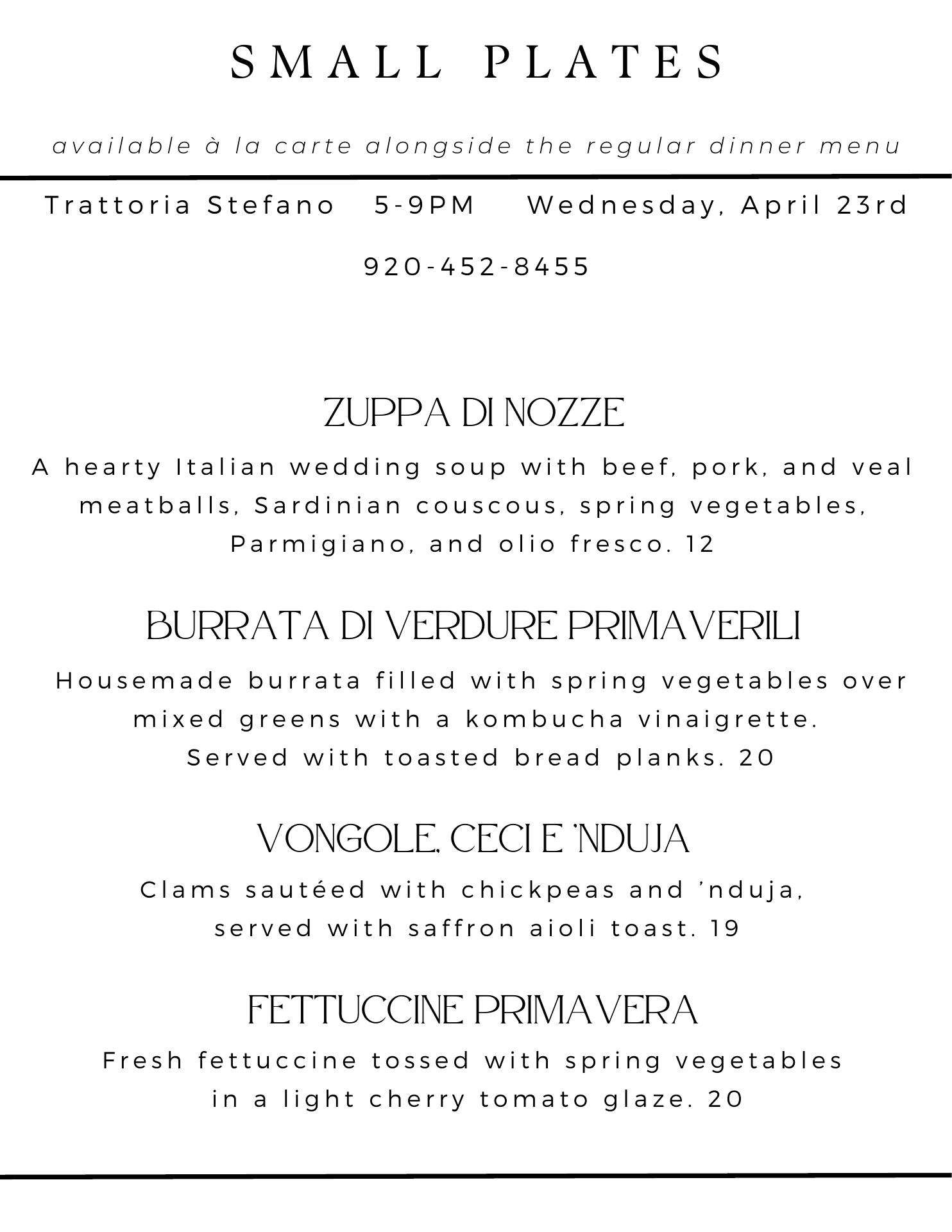 SMALL PLATES

available à la carte alongside the regular dinner menu

Trattoria Stefano   5-9PM   Wednesday, April 23rd

920-452-8455

ZUPPA DI NOZZE

A hearty Italian wedding soup with beef, pork, and veal meatballs, Sardinian couscous, spring vegetables, Parmigiano, and olio fresco. 12

BURRATA DI VERDURE PRIMAVERILI

Housemade burrata filled with spring vegetables over mixed greens with a kombucha vinaigrette. Served with toasted bread planks. 20

VONGOLE, CECI E 'NDUJA

Clams sautéed with chickpeas and 'nduja, served with saffron aioli toast. 19

FETTUCCINE PRIMAVERA

Fresh fettuccine tossed with spring vegetables in a light cherry tomato glaze. 20